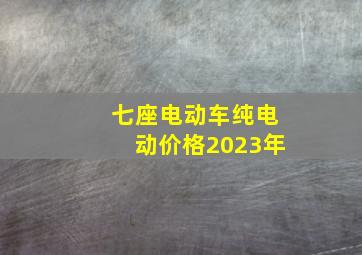 七座电动车纯电动价格2023年